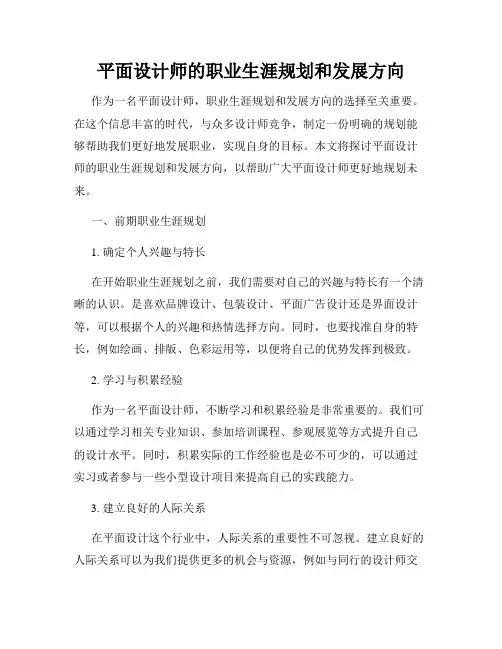 平面设计师的职业生涯规划和发展方向

作为一名平面设计师，职业生涯规划和发展方向的选择至关重要。在这个信息丰富的时代，与众多设计师竞争，制定一份明确的规划能够帮助我们更好地发展职业，实现自身的目标。本文将探讨平面设计师的职业生涯规划和发展方向，以帮助广大平面设计师更好地规划未来。

一、前期职业生涯规划

1. 确定个人兴趣与特长

在开始职业生涯规划之前，我们需要对自己的兴趣与特长有一个清晰的认识。是喜欢品牌设计、包装设计、平面广告设计还是界面设计等，可以根据个人的兴趣和热情选择方向。同时，也要找准自身的特长，例如绘画、排版、色彩运用等，以便将自己的优势发挥到极致。

2. 学习与积累经验

作为一名平面设计师，不断学习和积累经验是非常重要的。我们可以通过学习相关专业知识、参加培训课程、参观展览等方式提升自己的设计水平。同时，积累实际的工作经验也是必不可少的，可以通过实习或者参与一些小型设计项目来提高自己的实践能力。

3. 建立良好的人际关系

在平面设计这个行业中，人际关系的重要性不可忽视。建立良好的人际关系可以为我们提供更多的机会与资源，例如与同行的设计师交